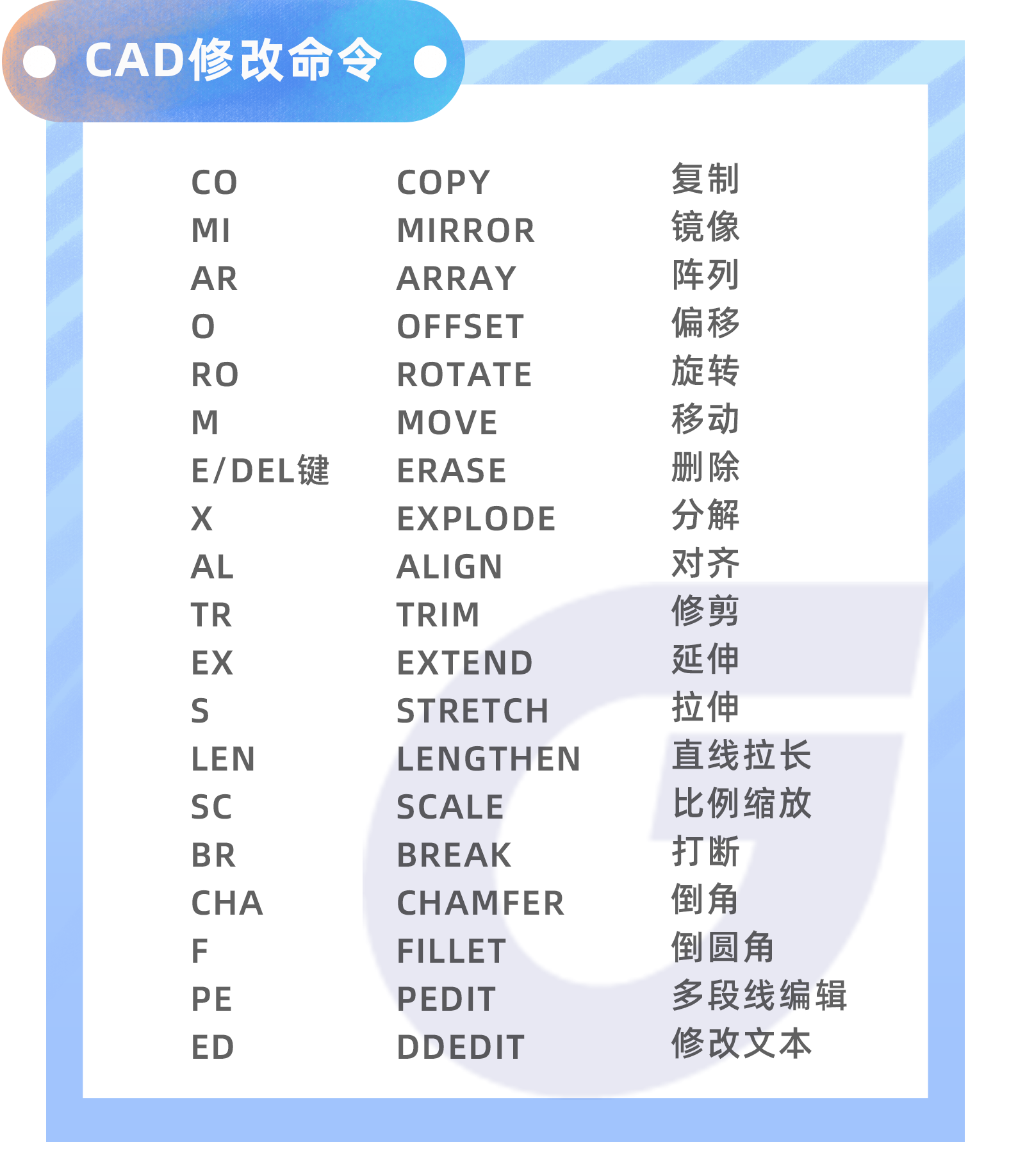 CAD修改命令

| CO | COPY | 复制 |
|---|---|---|
| MI | MIRROR | 镜像 |
| AR | ARRAY | 阵列 |
| O | OFFSET | 偏移 |
| RO | ROTATE | 旋转 |
| M | MOVE | 移动 |
| E/DEL键 | ERASE | 删除 |
| X | EXPLODE | 分解 |
| AL | ALIGN | 对齐 |
| TR | TRIM | 修剪 |
| EX | EXTEND | 延伸 |
| S | STRETCH | 拉伸 |
| LEN | LENGTHEN | 直线拉长 |
| SC | SCALE | 比例缩放 |
| BR | BREAK | 打断 |
| CHA | CHAMFER | 倒角 |
| F | FILLET | 倒圆角 |
| PE | PEDIT | 多段线编辑 |
| ED | DDEDIT | 修改文本 |